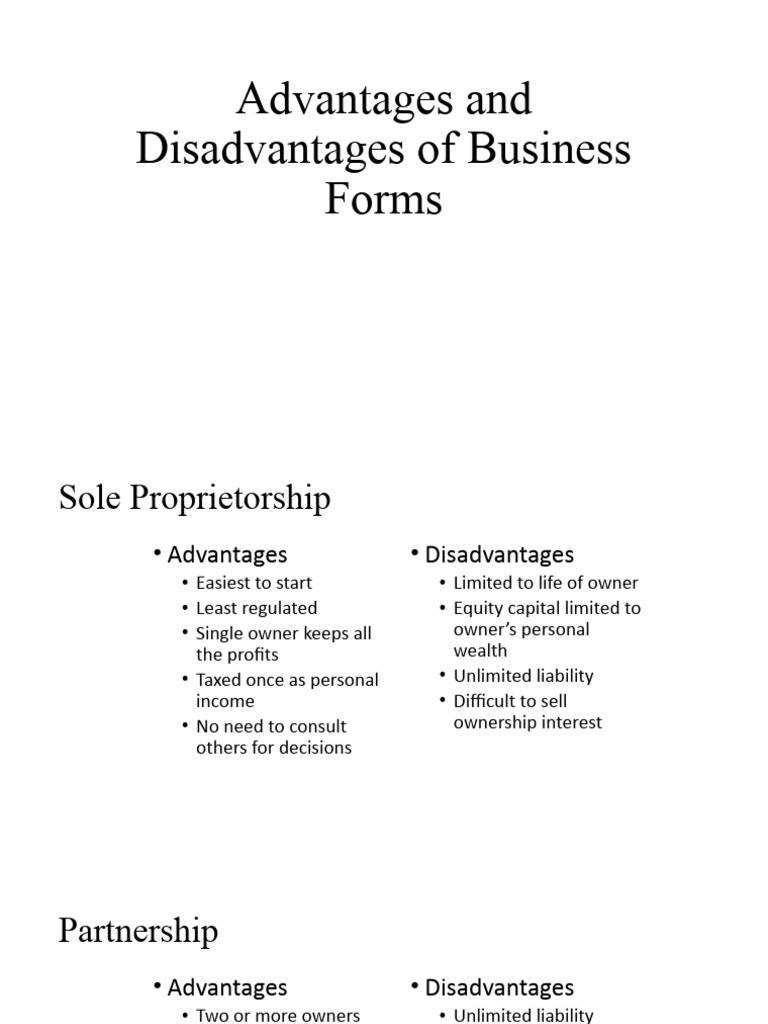 Advantages and Disadvantages of Business Forms

Sole Proprietorship

• Advantages
  • Easiest to start
  • Least regulated
  • Single owner keeps all the profits
  • Taxed once as personal income
  • No need to consult others for decisions

• Disadvantages
  • Limited to life of owner
  • Equity capital limited to owner's personal wealth
  • Unlimited liability
  • Difficult to sell ownership interest

Partnership

• Advantages
  • Two or more owners

• Disadvantages
  • Unlimited liability